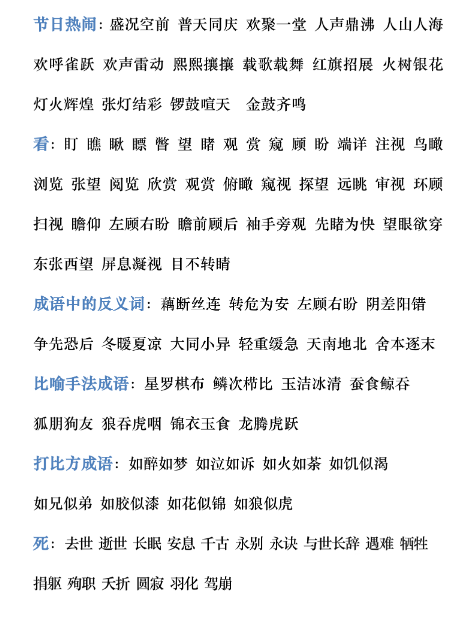 节日热闹：盛况空前 普天同庆 欢聚一堂 人声鼎沸 人山人海 欢呼雀跃 欢声雷动 熙熙攘攘 载歌载舞 红旗招展 火树银花 灯火辉煌 张灯结彩 锣鼓喧天 金鼓齐鸣

看：盯 瞧 瞅 瞟 瞥 望 睹 观 赏 窥 顾 盼 端详 注视 鸟瞰 浏览 张望 阅览 欣赏 观赏 俯瞰 窥视 探望 远眺 审视 环顾 扫视 瞻仰 左顾右盼 瞻前顾后 袖手旁观 先睹为快 望眼欲穿 东张西望 屏息凝视 目不转睛

成语中的反义词：藕断丝连 转危为安 左顾右盼 阴差阳错 争先恐后 冬暖夏凉 大同小异 轻重缓急 天南地北 舍本逐末

比喻手法成语：星罗棋布 鳞次栉比 玉洁冰清 蚕食鲸吞 狐朋狗友 狼吞虎咽 锦衣玉食 龙腾虎跃

打比方成语：如醉如梦 如泣如诉 如火如荼 如饥似渴 如兄似弟 如胶似漆 如花似锦 如狼似虎

死：去世 逝世 长眠 安息 千古 永别 永诀 与世长辞 遇难 牺牲 捐躯 殉职 夭折 圆寂 羽化 驾崩